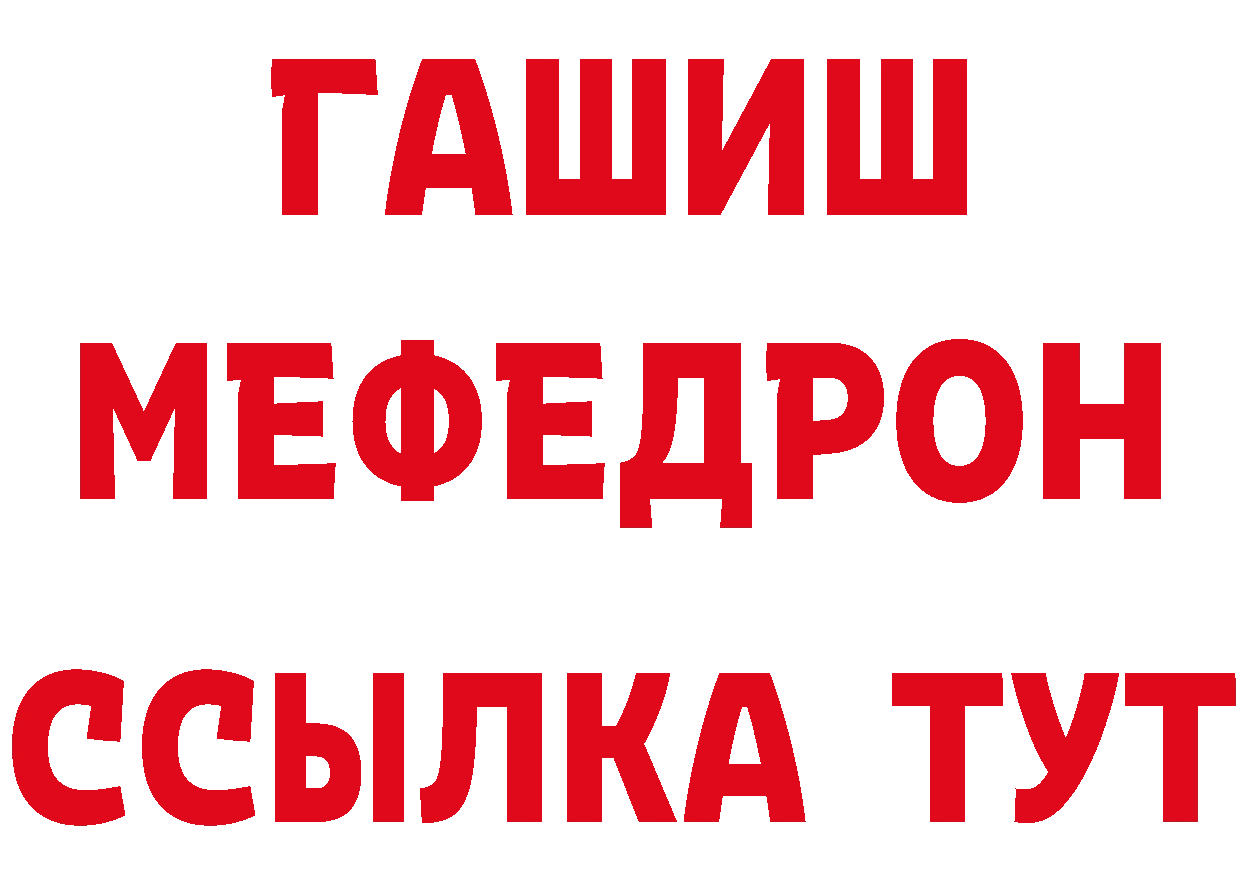 ГАШИШ
МЕФЕДРОН
ССЫЛКА ТУТ